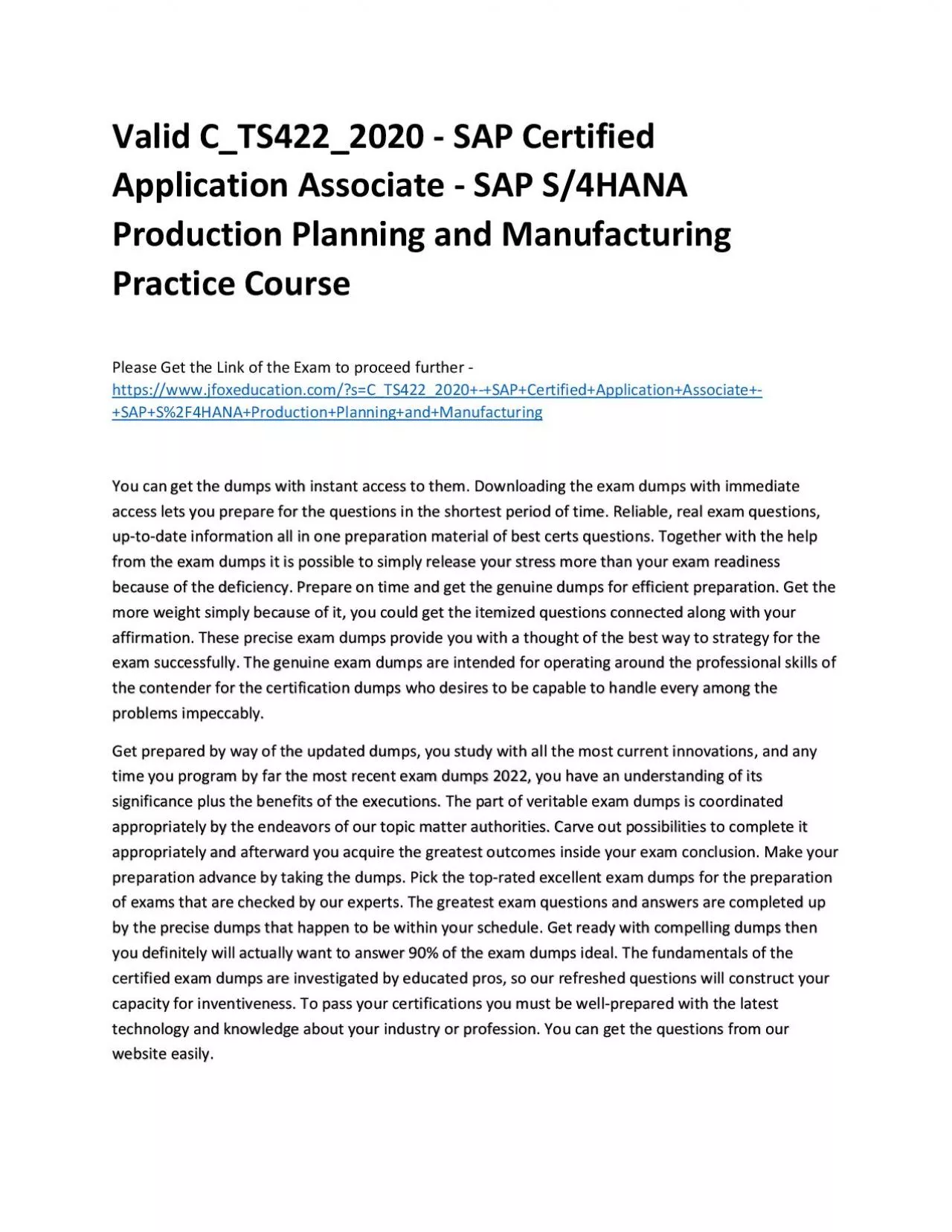 Valid C_TS422_2020 - SAP Certified Application Associate - SAP S/4HANA Production Planning and Manufacturing Practice Course

Please Get the Link of the Exam to proceed further - https://www.jfoxeducation.com/?s=C_TS422_2020+-+SAP+Certified+Application+Associate+-+SAP+S%2F4HANA+Production+Planning+and+Manufacturing

You can get the dumps with instant access to them. Downloading the exam dumps with immediate access lets you prepare for the questions in the shortest period of time. Reliable, real exam questions, up-to-date information all in one preparation material of best certs questions. Together with the help from the exam dumps it is possible to simply release your stress more than your exam readiness because of the deficiency. Prepare on time and get the genuine dumps for efficient preparation. Get the more weight simply because of it, you could get the itemized questions connected along with your affirmation. These precise exam dumps provide you with a thought of the best way to strategy for the exam successfully. The genuine exam dumps are intended for operating around the professional skills of the contender for the certification dumps who desires to be capable to handle every among the problems impeccably.

Get prepared by way of the updated dumps, you study with all the most current innovations, and any time you program by far the most recent exam dumps 2022, you have an understanding of its significance plus the benefits of the executions. The part of veritable exam dumps is coordinated appropriately by the endeavors of our topic matter authorities. Carve out possibilities to complete it appropriately and afterward you acquire the greatest outcomes inside your exam conclusion. Make your preparation advance by taking the dumps. Pick the top-rated excellent exam dumps for the preparation of exams that are checked by our experts. The greatest exam questions and answers are completed up by the precise dumps that happen to be within your schedule. Get ready with compelling dumps then you definitely will actually want to answer 90% of the exam dumps ideal. The fundamentals of the certified exam dumps are investigated by educated pros, so our refreshed questions will construct your capacity for inventiveness. To pass your certifications you must be well-prepared with the latest technology and knowledge about your industry or profession. You can get the questions from our website easily.